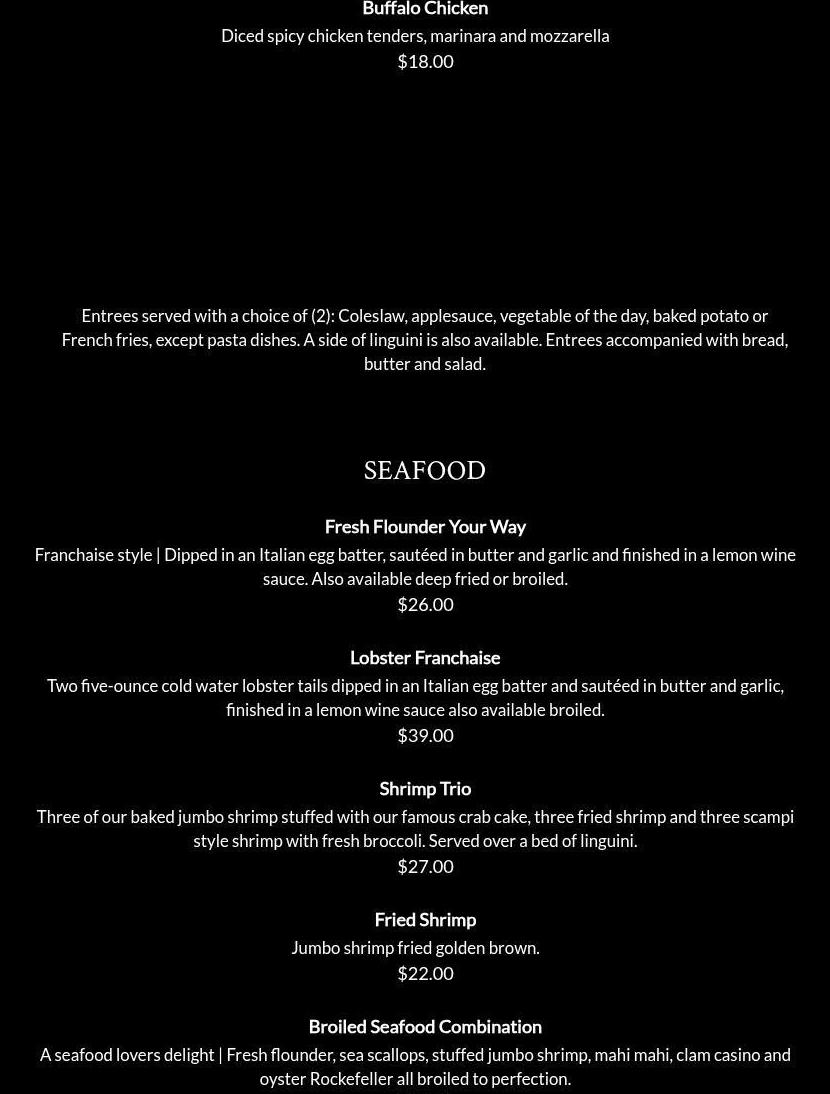 Buffalo Chicken

Diced spicy chicken tenders, marinara and mozzarella

$18.00

Entrees served with a choice of (2): Coleslaw, applesauce, vegetable of the day, baked potato or French fries, except pasta dishes. A side of linguini is also available. Entrees accompanied with bread, butter and salad.

SEAFOOD

Fresh Flounder Your Way

Franchaise style | Dipped in an Italian egg batter, sautéed in butter and garlic and finished in a lemon wine sauce. Also available deep fried or broiled.

$26.00

Lobster Franchaise

Two five-ounce cold water lobster tails dipped in an Italian egg batter and sautéed in butter and garlic, finished in a lemon wine sauce also available broiled.

$39.00

Shrimp Trio

Three of our baked jumbo shrimp stuffed with our famous crab cake, three fried shrimp and three scampi style shrimp with fresh broccoli. Served over a bed of linguini.

$27.00

Fried Shrimp

Jumbo shrimp fried golden brown.

$22.00

Broiled Seafood Combination

A seafood lovers delight | Fresh flounder, sea scallops, stuffed jumbo shrimp, mahi mahi, clam casino and oyster Rockefeller all broiled to perfection.